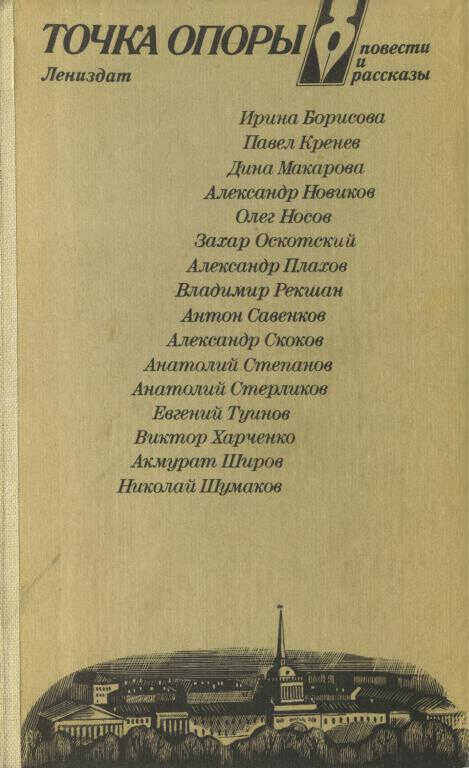 ТОЧКА ОПОРЫ

повести и рассказы

Лениздат

Ирина Борисова
Павел Кренев
Дина Макарова
Александр Новиков
Олег Носов
Захар Оскотский
Александр Плахов
Владимир Рекшан
Антон Савенков
Александр Скоков
Анатолий Степанов
Анатолий Стерликов
Евгений Туинов
Виктор Харченко
Акмурат Широв
Николай Шумаков